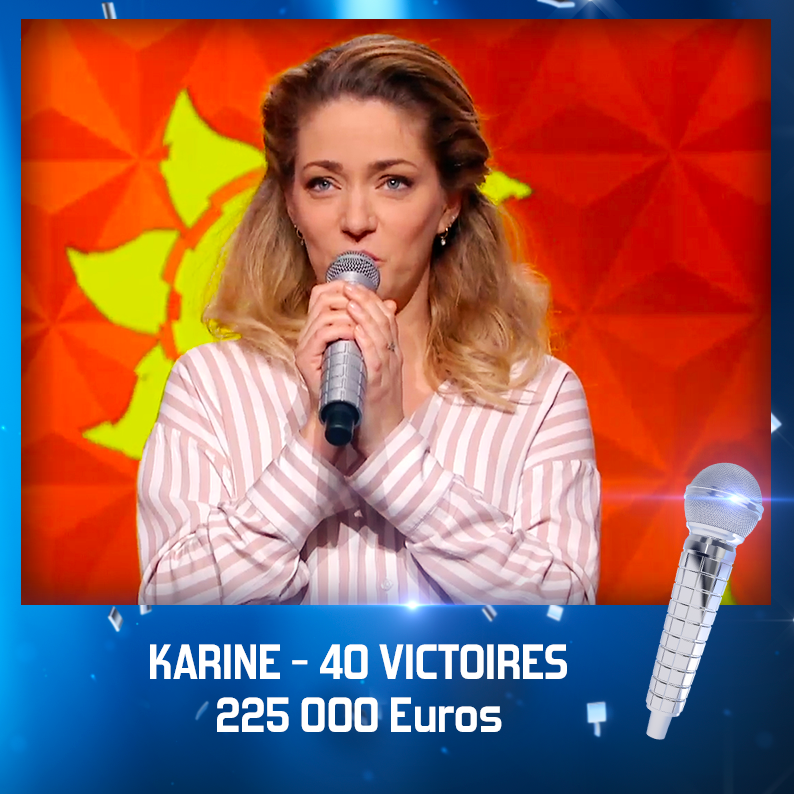 KARINE - 40 VICTOIRES
225 000 Euros